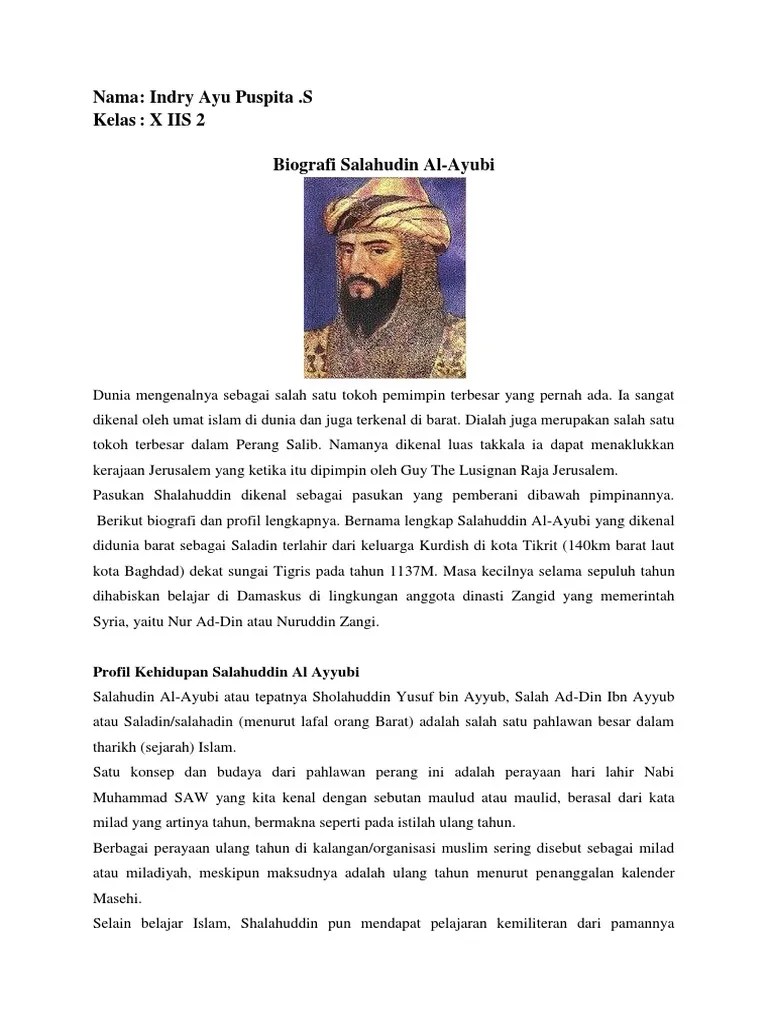 Nama: Indry Ayu Puspita .S
Kelas : X IIS 2

Biografi Salahudin Al-Ayubi

Dunia mengenalnya sebagai salah satu tokoh pemimpin terbesar yang pernah ada. Ia sangat dikenal oleh umat islam di dunia dan juga terkenal di barat. Dialah juga merupakan salah satu tokoh terbesar dalam Perang Salib. Namanya dikenal luas takkala ia dapat menaklukkan kerajaan Jerusalem yang ketika itu dipimpin oleh Guy The Lusignan Raja Jerusalem.
Pasukan Shalahuddin dikenal sebagai pasukan yang pemberani dibawah pimpinannya.
Berikut biografi dan profil lengkapnya. Bernama lengkap Salahuddin Al-Ayubi yang dikenal didunia barat sebagai Saladin terlahir dari keluarga Kurdish di kota Tikrit (140km barat laut kota Baghdad) dekat sungai Tigris pada tahun 1137M. Masa kecilnya selama sepuluh tahun dihabiskan belajar di Damaskus di lingkungan anggota dinasti Zangid yang memerintah Syria, yaitu Nur Ad-Din atau Nuruddin Zangi.

Profil Kehidupan Salahuddin Al Ayyubi
Salahudin Al-Ayubi atau tepatnya Sholahuddin Yusuf bin Ayyub, Salah Ad-Din Ibn Ayyub atau Saladin/salahadin (menurut lafal orang Barat) adalah salah satu pahlawan besar dalam tharikh (sejarah) Islam.
Satu konsep dan budaya dari pahlawan perang ini adalah perayaan hari lahir Nabi Muhammad SAW yang kita kenal dengan sebutan maulud atau maulid, berasal dari kata milad yang artinya tahun, bermakna seperti pada istilah ulang tahun.
Berbagai perayaan ulang tahun di kalangan/organisasi muslim sering disebut sebagai milad atau miladiyah, meskipun maksudnya adalah ulang tahun menurut penanggalan kalender Masehi.
Selain belajar Islam, Shalahuddin pun mendapat pelajaran kemiliteran dari pamannya